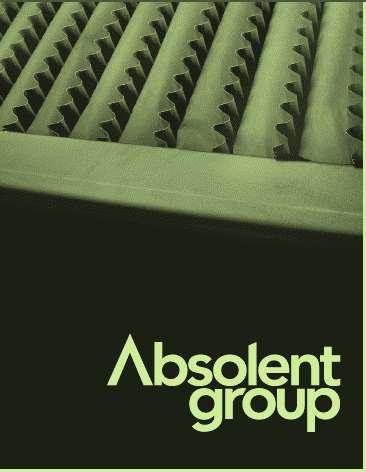 Absolent
group